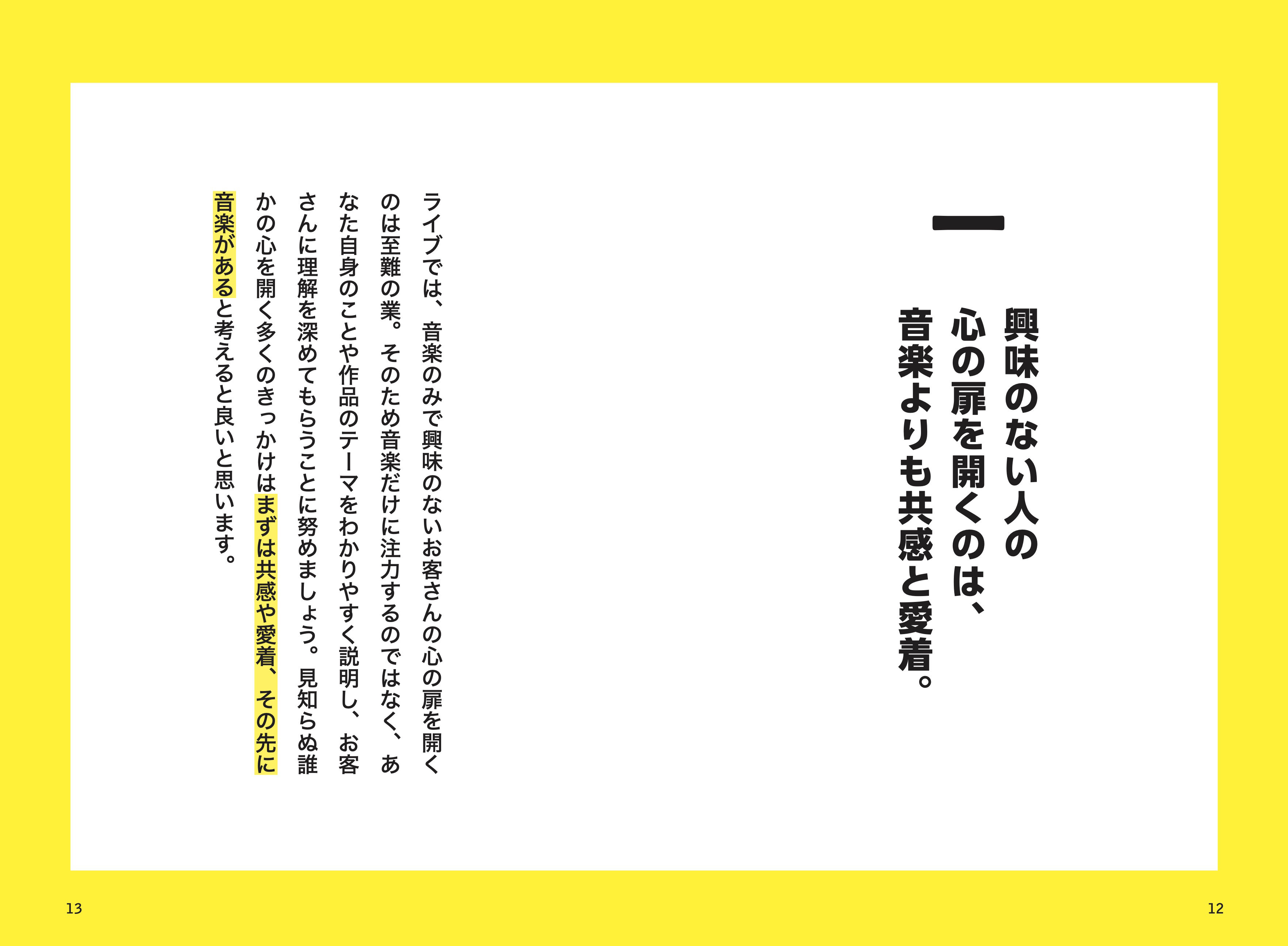 一

興味のない人の
心の扉を開くのは、
音楽よりも共感と愛着。

ライブでは、音楽のみで興味のないお客さんの心の扉を開くのは至難の業。そのため音楽だけに注力するのではなく、あなた自身のことや作品のテーマをわかりやすく説明し、お客さんに理解を深めてもらうことに努めましょう。見知らぬ誰かの心を開く多くのきっかけはまずは共感や愛着、その先に音楽があると考えると良いと思います。

12

13